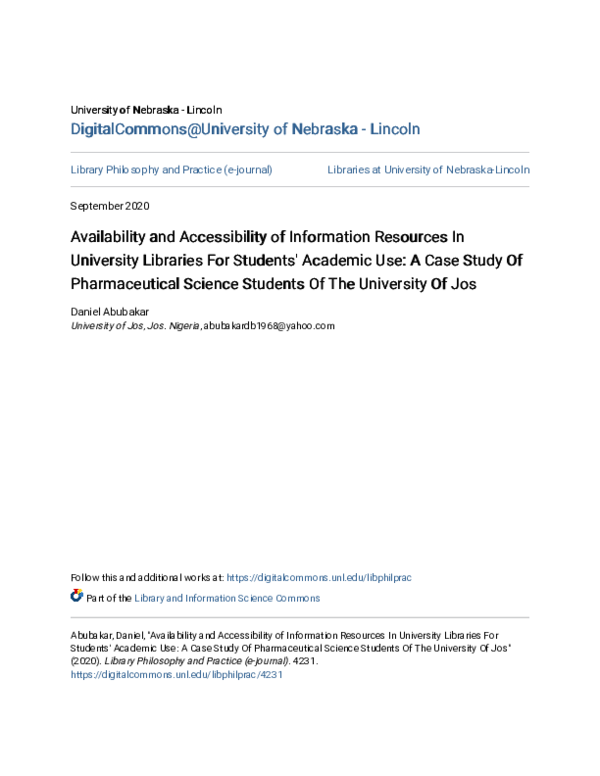 University of Nebraska - Lincoln
DigitalCommons@University of Nebraska - Lincoln

Library Philosophy and Practice (e-journal)

Libraries at University of Nebraska-Lincoln

September 2020

Availability and Accessibility of Information Resources In University Libraries For Students' Academic Use: A Case Study Of Pharmaceutical Science Students Of The University Of Jos

Daniel Abubakar
University of Jos, Jos. Nigeria, abubakardb1968@yahoo.com

Follow this and additional works at: https://digitalcommons.unl.edu/libphilprac

Part of the Library and Information Science Commons

Abubakar, Daniel, "Availability and Accessibility of Information Resources In University Libraries For Students' Academic Use: A Case Study Of Pharmaceutical Science Students Of The University Of Jos" (2020). Library Philosophy and Practice (e-journal). 4231.
https://digitalcommons.unl.edu/libphilprac/4231